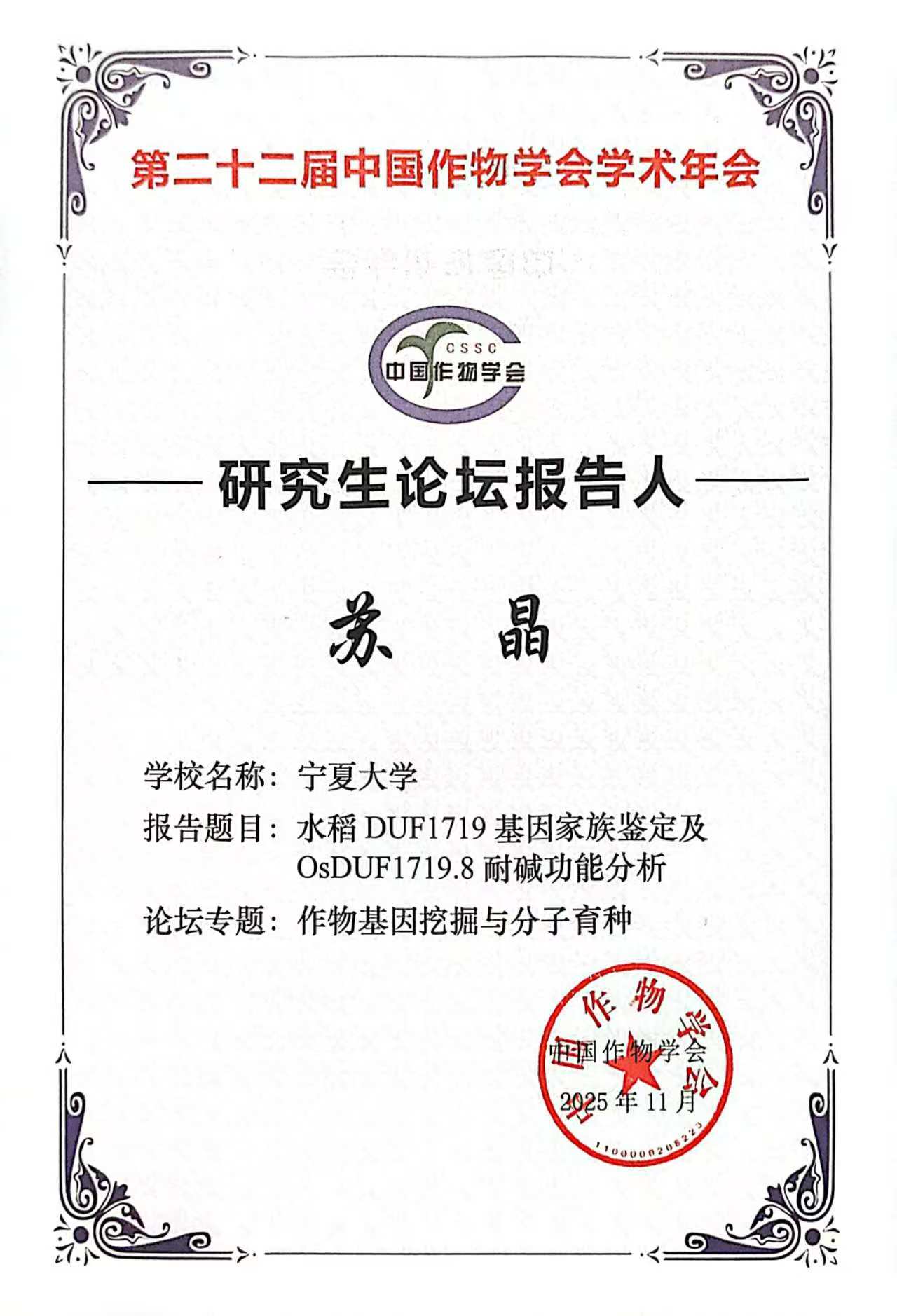 第二十二届中国作物学会学术年会

CSSC
中国作物学会

研究生论坛报告人

苏 晶

学校名称：宁夏大学

报告题目：水稻DUF1719基因家族鉴定及OsDUF1719.8耐碱功能分析

论坛专题：作物基因挖掘与分子育种

中国作物学会

2025年11月

中国作物学会
1100000208223